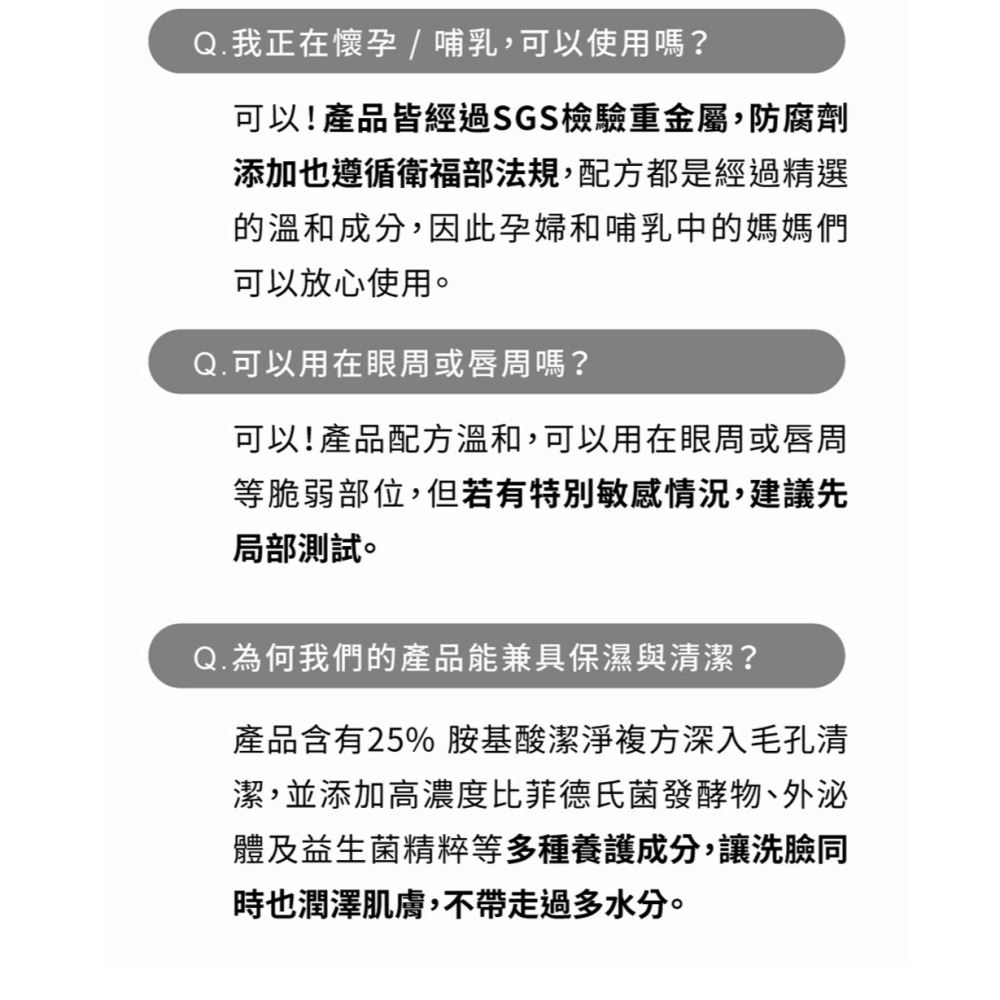 Q.我正在懷孕 / 哺乳,可以使用嗎?

可以!產品皆經過SGS檢驗重金屬,防腐劑添加也遵循衛福部法規,配方都是經過精選的溫和成分,因此孕婦和哺乳中的媽媽們可以放心使用。

Q.可以用在眼周或唇周嗎?

可以!產品配方溫和,可以用在眼周或唇周等脆弱部位,但若有特別敏感情況,建議先局部測試。

Q.為何我們的產品能兼具保濕與清潔?

產品含有25% 胺基酸潔淨複方深入毛孔清潔,並添加高濃度比菲德氏菌發酵物、外泌體及益生菌精粹等多種養護成分,讓洗臉同時也潤澤肌膚,不帶走過多水分。